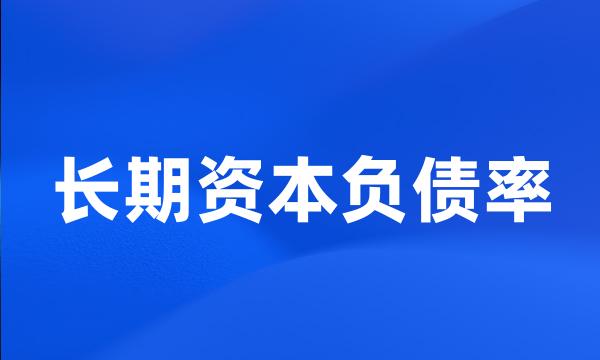 长期资本负债率